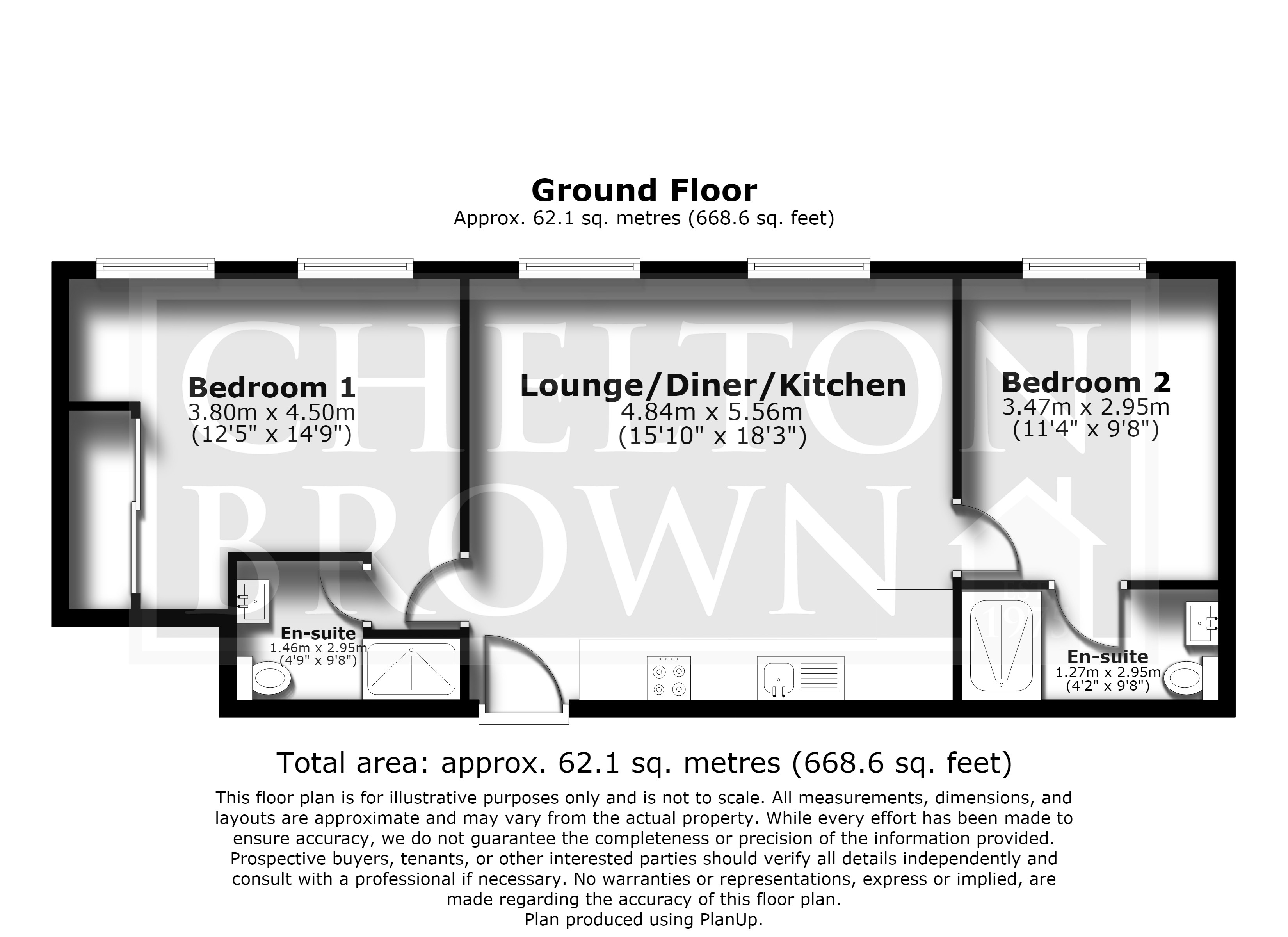 Ground Floor
Approx. 62.1 sq. metres (668.6 sq. feet)

CHELTON BROWN

Bedroom 1
3.80m x 4.50m
(12'5" x 14'9")

Lounge/Diner/Kitchen
4.84m x 5.56m
(15'10" x 18'3")

Bedroom 2
3.47m x 2.95m
(11'4" x 9'8")

En-suite
1.46m x 2.95m
(4'9" x 9'8")

En-suite
1.27m x 2.95m
(4'2" x 9'8")

Total area: approx. 62.1 sq. metres (668.6 sq. feet)

This floor plan is for illustrative purposes only and is not to scale. All measurements, dimensions, and layouts are approximate and may vary from the actual property. While every effort has been made to ensure accuracy, we do not guarantee the completeness or precision of the information provided. Prospective buyers, tenants, or other interested parties should verify all details independently and consult with a professional if necessary. No warranties or representations, express or implied, are made regarding the accuracy of this floor plan.
Plan produced using PlanUp.